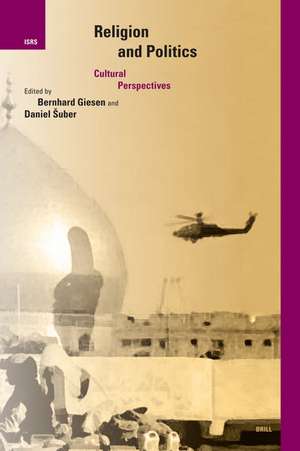 ISRS

Religion and Politics

Cultural Perspectives

Edited by
Bernhard Giesen and
Daniel Šuber

BRILL